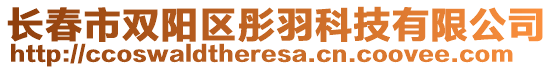 长春市双阳区彤羽科技有限公司
http://ccoswaldtheresa.cn.coovee.com